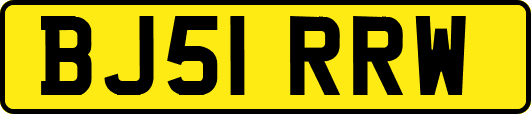 BJ51 RRW